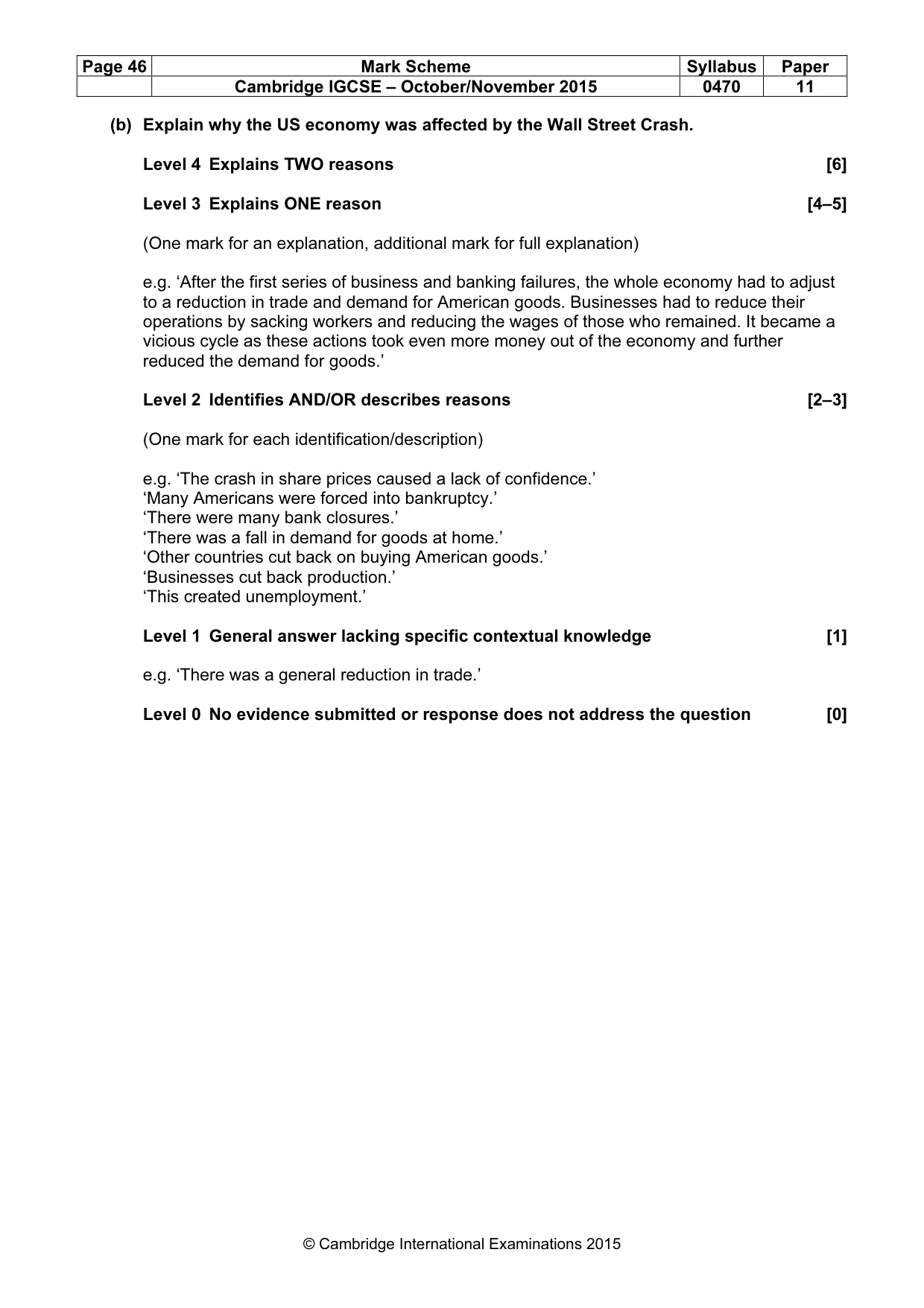 | Page 46 | Mark Scheme | Syllabus | Paper |
|---|---|---|---|
| | Cambridge IGCSE – October/November 2015 | 0470 | 11 |

(b) Explain why the US economy was affected by the Wall Street Crash.

Level 4 Explains TWO reasons [6]

Level 3 Explains ONE reason [4–5]

(One mark for an explanation, additional mark for full explanation)

e.g. 'After the first series of business and banking failures, the whole economy had to adjust to a reduction in trade and demand for American goods. Businesses had to reduce their operations by sacking workers and reducing the wages of those who remained. It became a vicious cycle as these actions took even more money out of the economy and further reduced the demand for goods.'

Level 2 Identifies AND/OR describes reasons [2–3]

(One mark for each identification/description)

e.g. 'The crash in share prices caused a lack of confidence.'
'Many Americans were forced into bankruptcy.'
'There were many bank closures.'
'There was a fall in demand for goods at home.'
'Other countries cut back on buying American goods.'
'Businesses cut back production.'
'This created unemployment.'

Level 1 General answer lacking specific contextual knowledge [1]

e.g. 'There was a general reduction in trade.'

Level 0 No evidence submitted or response does not address the question [0]

© Cambridge International Examinations 2015